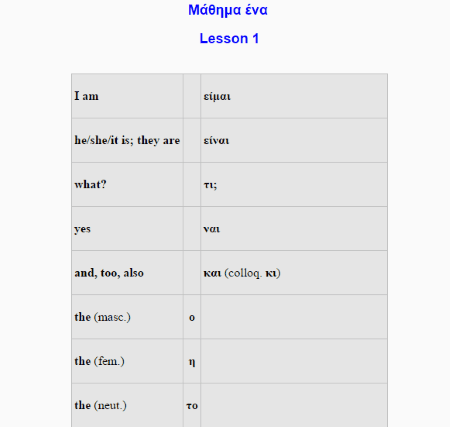 Μάθημα ένα

Lesson 1

| | | |
|---|---|---|
| I am | | είμαι |
| he/she/it is; they are | | είναι |
| what? | | τι; |
| yes | | ναι |
| and, too, also | | και (colloq. κι) |
| the (masc.) | ο | |
| the (fem.) | η | |
| the (neut.) | το | |